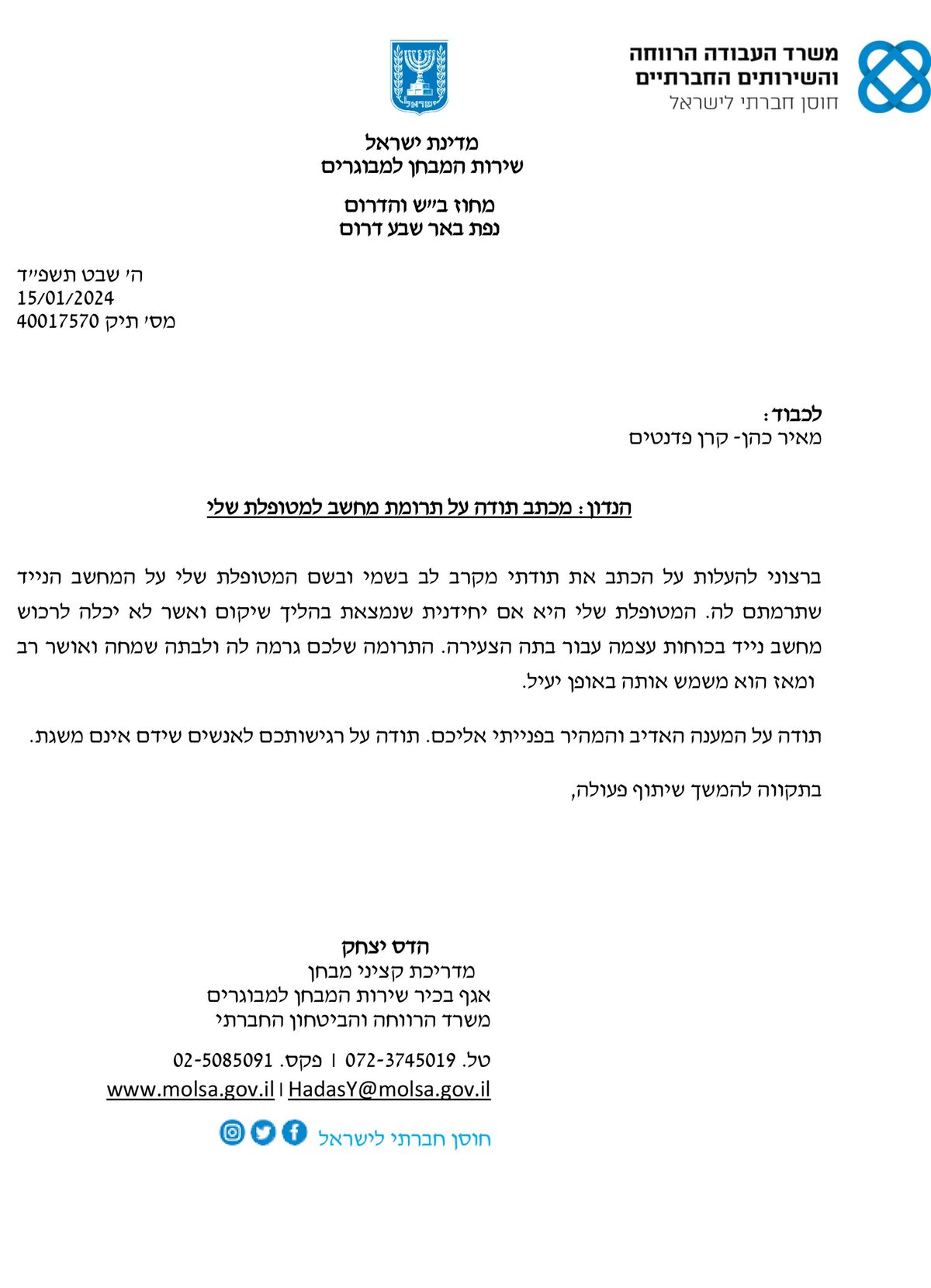 משרד העבודה הרווחה
והשירותים החברתיים
חוסן חברתי לישראל

מדינת ישראל
שירות המבחן למבוגרים

מחוז ב"ש והדרום
נפת באר שבע דרום

ה' שבט תשפ"ד
15/01/2024
מס' תיק 40017570

לכבוד:
מאיר כהן- קרן פדנטים

הנדון: מכתב תודה על תרומת מחשב למטופלת שלי

ברצוני להעלות על הכתב את תודתי מקרב לב בשמי ובשם המטופלת שלי על המחשב הנייד שתרמתם לה. המטופלת שלי היא אם יחידנית שנמצאת בהליך שיקום ואשר לא יכלה לרכוש מחשב נייד בכוחות עצמה עבור בתה הצעירה. התרומה שלכם גרמה לה ולבתה שמחה ואושר רב ומאז הוא משמש אותה באופן יעיל.

תודה על המענה האדיב והמהיר בפנייתי אליכם. תודה על רגישותכם לאנשים שידם אינם משגת.

בתקווה להמשך שיתוף פעולה,

הדס יצחק
מדריכת קציני מבחן
אגף בכיר שירות המבחן למבוגרים
משרד הרווחה והביטחון החברתי

טל. 072-3745019 | פקס. 02-5085091
www.molsa.gov.il | HadasY@molsa.gov.il

חוסן חברתי לישראל